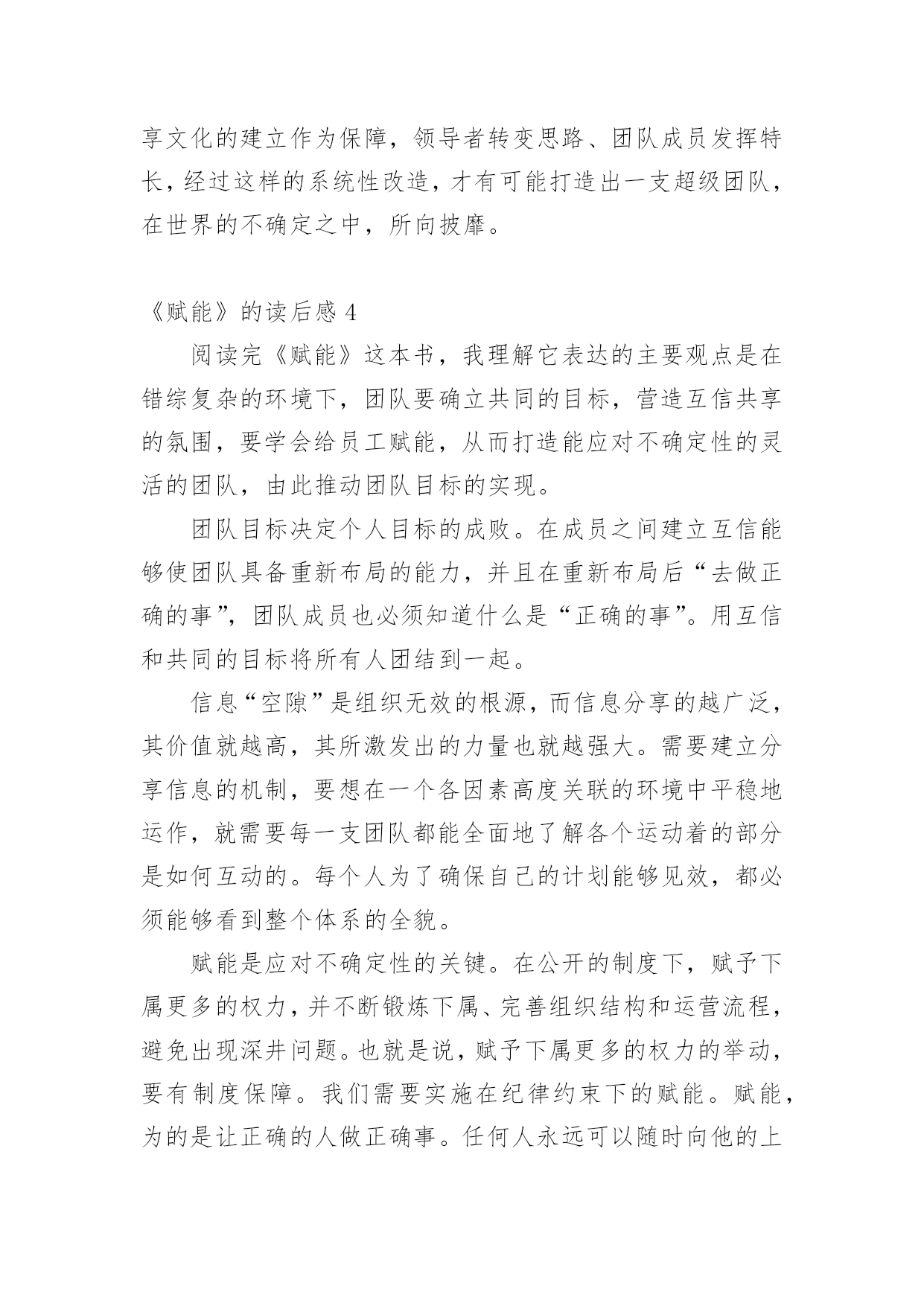 享文化的建立作为保障，领导者转变思路、团队成员发挥特长，经过这样的系统性改造，才有可能打造出一支超级团队，在世界的不确定之中，所向披靡。

《赋能》的读后感 4

阅读完《赋能》这本书，我理解它表达的主要观点是在错综复杂的环境下，团队要确立共同的目标，营造互信共享的氛围，要学会给员工赋能，从而打造能应对不确定性的灵活的团队，由此推动团队目标的实现。

团队目标决定个人目标的成败。在成员之间建立互信能够使团队具备重新布局的能力，并且在重新布局后“去做正确的事”，团队成员也必须知道什么是“正确的事”。用互信和共同的目标将所有人团结到一起。

信息“空隙”是组织无效的根源，而信息分享的越广泛，其价值就越高，其所激发出的力量也就越强大。需要建立分享信息的机制，要想在一个各因素高度关联的环境中平稳地运作，就需要每一支团队都能全面地了解各个运动着的部分是如何互动的。每个人为了确保自己的计划能够见效，都必须能够看到整个体系的全貌。

赋能是应对不确定性的关键。在公开的制度下，赋予下属更多的权力，并不断锻炼下属、完善组织结构和运营流程，避免出现深井问题。也就是说，赋予下属更多的权力的举动，要有制度保障。我们需要实施在纪律约束下的赋能。赋能，为的是让正确的人做正确事。任何人永远可以随时向他的上